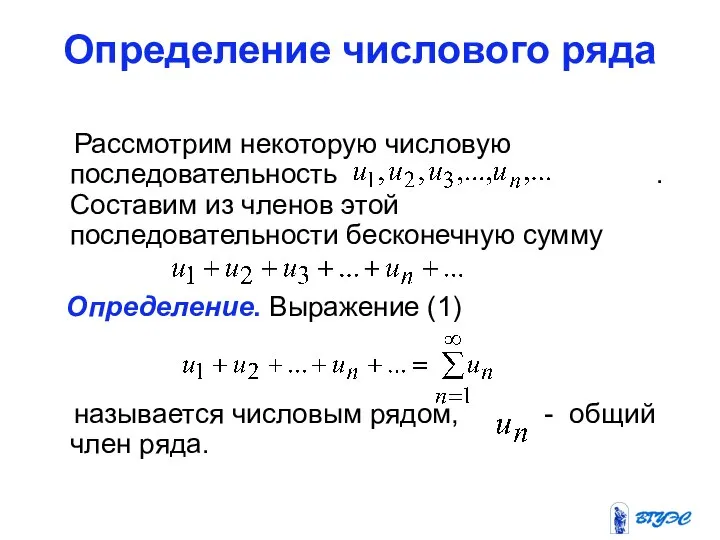 Определение числового ряда

Рассмотрим некоторую числовую последовательность $u_1, u_2, u_3, ..., u_n, ...$ . Составим из членов этой последовательности бесконечную сумму

$u_1 + u_2 + u_3 + ... + u_n + ...$

Определение. Выражение (1)

$u_1 + u_2 + ... + u_n + ... = \sum_{n=1}^{\infty} u_n$

называется числовым рядом, $u_n$ - общий член ряда.

ВГУЭС